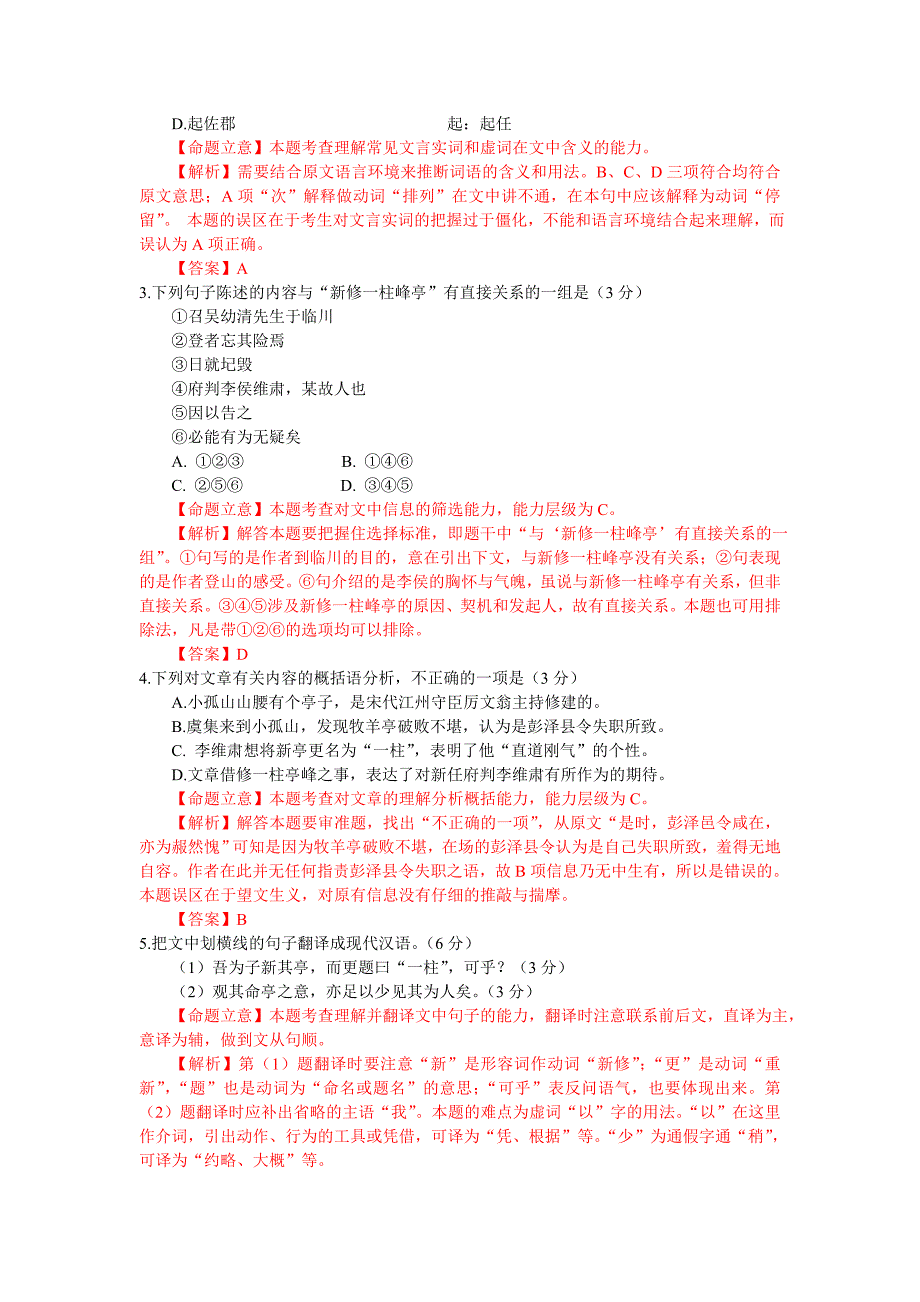 D.起佐郡　　　　　　　　　　　　起：起任

【命题立意】本题考查理解常见文言实词和虚词在文中含义的能力。

【解析】需要结合原文语言环境来推断词语的含义和用法。B、C、D 三项符合均符合原文意思；A 项“次”解释做动词“排列”在文中讲不通，在本句中应该解释为动词“停留”。 本题的误区在于考生对文言实词的把握过于僵化，不能和语言环境结合起来理解，而误认为 A 项正确。

【答案】A

3.下列句子陈述的内容与“新修一柱峰亭”有直接关系的一组是（3 分）

①召吴幼清先生于临川

②登者忘其险焉

③日就圮毁

④府判李侯维肃，某故人也

⑤因以告之

⑥必能有为无疑矣

A. ①②③　　　　B. ①④⑥

C. ②⑤⑥　　　　D. ③④⑤

【命题立意】本题考查对文中信息的筛选能力，能力层级为 C。

【解析】解答本题要把握住选择标准，即题干中“与‘新修一柱峰亭’有直接关系的一组”。①句写的是作者到临川的目的，意在引出下文，与新修一柱峰亭没有关系；②句表现的是作者登山的感受。⑥句介绍的是李侯的胸怀与气魄，虽说与新修一柱峰亭有关系，但非直接关系。③④⑤涉及新修一柱峰亭的原因、契机和发起人，故有直接关系。本题也可用排除法，凡是带①②⑥的选项均可以排除。

【答案】D

4.下列对文章有关内容的概括语分析，不正确的一项是（3 分）

A.小孤山山腰有个亭子，是宋代江州守臣厉文翁主持修建的。

B.虞集来到小孤山，发现牧羊亭破败不堪，认为是彭泽县令失职所致。

C. 李维肃想将新亭更名为“一柱”，表明了他“直道刚气”的个性。

D.文章借修一柱亭峰之事，表达了对新任府判李维肃有所作为的期待。

【命题立意】本题考查对文章的理解分析概括能力，能力层级为 C。

【解析】解答本题要审准题，找出“不正确的一项”，从原文“是时，彭泽邑令咸在，亦为赧然愧”可知是因为牧羊亭破败不堪，在场的彭泽县令认为是自己失职所致，羞得无地自容。作者在此并无任何指责彭泽县令失职之语，故 B 项信息乃无中生有，所以是错误的。本题误区在于望文生义，对原有信息没有仔细的推敲与揣摩。

【答案】B

5.把文中划横线的句子翻译成现代汉语。（6 分）

（1）吾为子新其亭，而更题曰“一柱”，可乎？（3 分）

（2）观其命亭之意，亦足以少见其为人矣。（3 分）

【命题立意】本题考查理解并翻译文中句子的能力，翻译时注意联系前后文，直译为主，意译为辅，做到文从句顺。

【解析】第（1）题翻译时要注意“新”是形容词作动词“新修”；“更”是动词“重新”，“题”也是动词为“命名或题名”的意思；“可乎”表反问语气，也要体现出来。第（2）题翻译时应补出省略的主语“我”。本题的难点为虚词“以”字的用法。“以”在这里作介词，引出动作、行为的工具或凭借，可译为“凭、根据”等。“少”为通假字通“稍”，可译为“约略、大概”等。